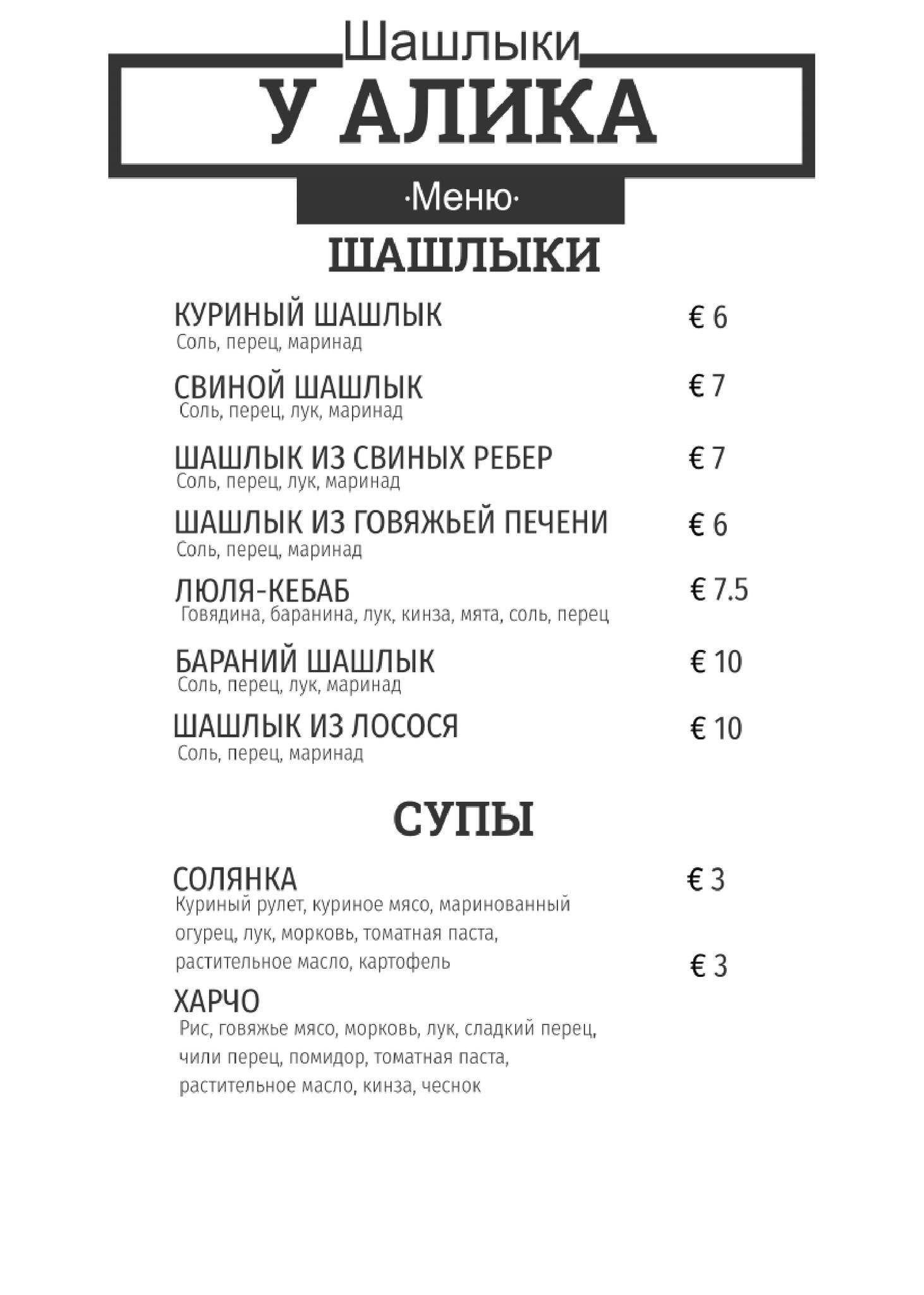 Шашлыки
У АЛИКА
·Меню·

ШАШЛЫКИ

КУРИНЫЙ ШАШЛЫК € 6
Соль, перец, маринад

СВИНОЙ ШАШЛЫК € 7
Соль, перец, лук, маринад

ШАШЛЫК ИЗ СВИНЫХ РЕБЕР € 7
Соль, перец, лук, маринад

ШАШЛЫК ИЗ ГОВЯЖЬЕЙ ПЕЧЕНИ € 6
Соль, перец, маринад

ЛЮЛЯ-КЕБАБ € 7.5
Говядина, баранина, лук, кинза, мята, соль, перец

БАРАНИЙ ШАШЛЫК € 10
Соль, перец, лук, маринад

ШАШЛЫК ИЗ ЛОСОСЯ € 10
Соль, перец, маринад

СУПЫ

СОЛЯНКА € 3
Куриный рулет, куриное мясо, маринованный огурец, лук, морковь, томатная паста, растительное масло, картофель

€ 3
ХАРЧО
Рис, говяжье мясо, морковь, лук, сладкий перец, чили перец, помидор, томатная паста, растительное масло, кинза, чеснок